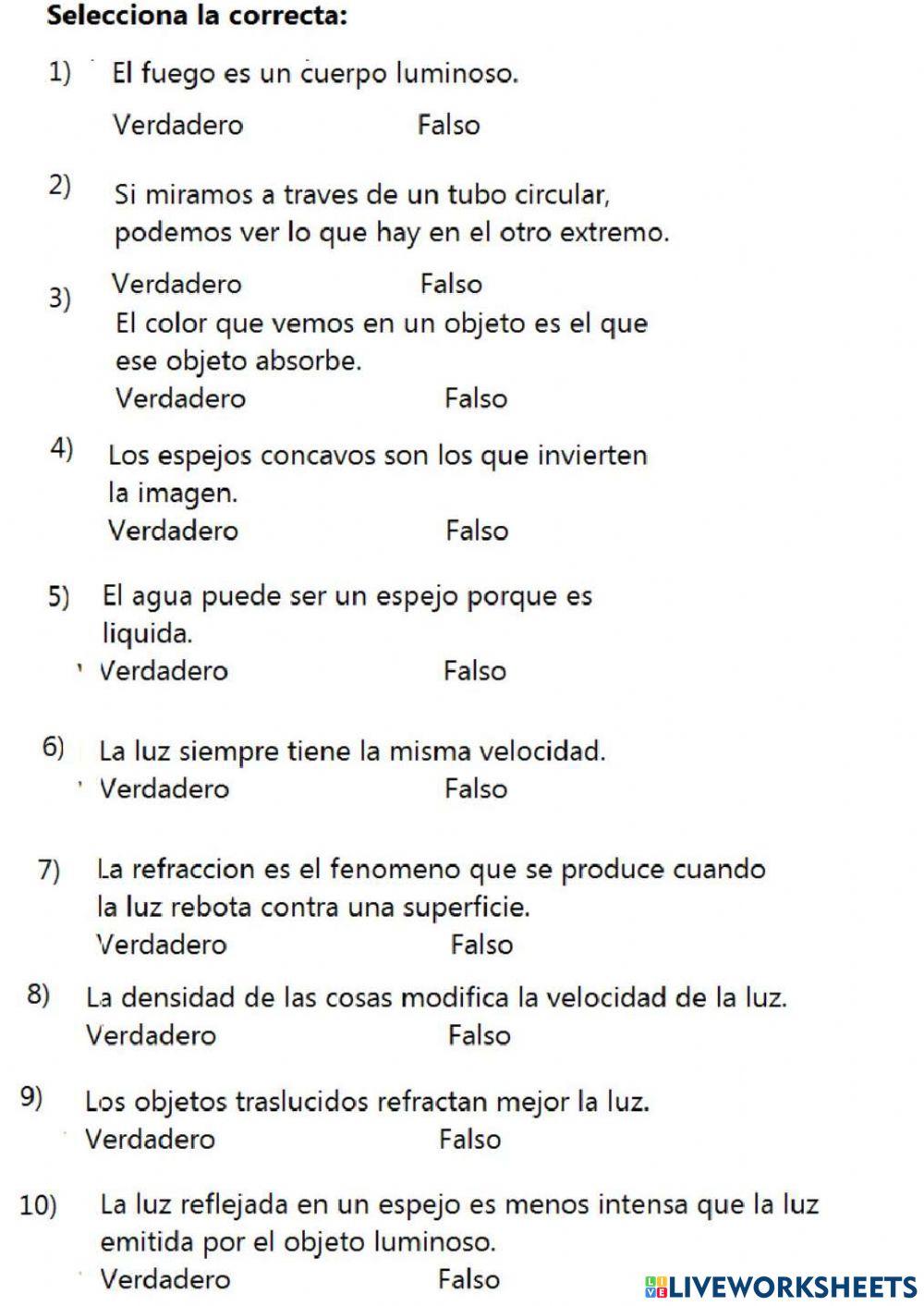 Selecciona la correcta:

1) El fuego es un cuerpo luminoso.
Verdadero Falso

2) Si miramos a traves de un tubo circular, podemos ver lo que hay en el otro extremo.
Verdadero Falso

3) El color que vemos en un objeto es el que ese objeto absorbe.
Verdadero Falso

4) Los espejos concavos son los que invierten la imagen.
Verdadero Falso

5) El agua puede ser un espejo porque es liquida.
Verdadero Falso

6) La luz siempre tiene la misma velocidad.
Verdadero Falso

7) La refraccion es el fenomeno que se produce cuando la luz rebota contra una superficie.
Verdadero Falso

8) La densidad de las cosas modifica la velocidad de la luz.
Verdadero Falso

9) Los objetos traslucidos refractan mejor la luz.
Verdadero Falso

10) La luz reflejada en un espejo es menos intensa que la luz emitida por el objeto luminoso.
Verdadero Falso

LIVEWORKSHEETS